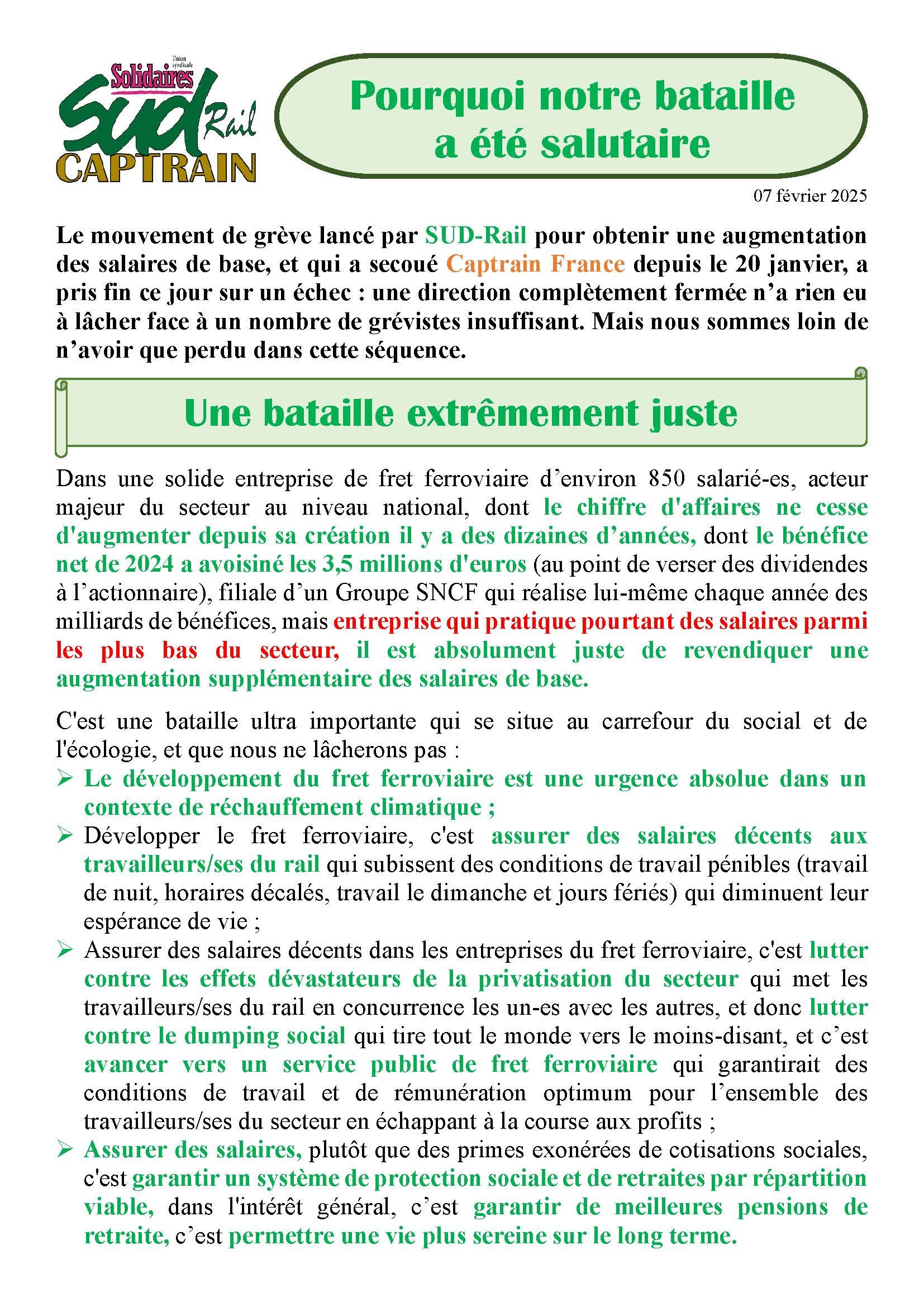 Union syndicale
Solidaires
SUD Rail
CAPTRAIN

Pourquoi notre bataille a été salutaire

07 février 2025

Le mouvement de grève lancé par SUD-Rail pour obtenir une augmentation des salaires de base, et qui a secoué Captrain France depuis le 20 janvier, a pris fin ce jour sur un échec : une direction complètement fermée n'a rien eu à lâcher face à un nombre de grévistes insuffisant. Mais nous sommes loin de n'avoir que perdu dans cette séquence.

Une bataille extrêmement juste

Dans une solide entreprise de fret ferroviaire d'environ 850 salarié-es, acteur majeur du secteur au niveau national, dont le chiffre d'affaires ne cesse d'augmenter depuis sa création il y a des dizaines d'années, dont le bénéfice net de 2024 a avoisiné les 3,5 millions d'euros (au point de verser des dividendes à l'actionnaire), filiale d'un Groupe SNCF qui réalise lui-même chaque année des milliards de bénéfices, mais entreprise qui pratique pourtant des salaires parmi les plus bas du secteur, il est absolument juste de revendiquer une augmentation supplémentaire des salaires de base.

C'est une bataille ultra importante qui se situe au carrefour du social et de l'écologie, et que nous ne lâcherons pas :
➢ Le développement du fret ferroviaire est une urgence absolue dans un contexte de réchauffement climatique ;
➢ Développer le fret ferroviaire, c'est assurer des salaires décents aux travailleurs/ses du rail qui subissent des conditions de travail pénibles (travail de nuit, horaires décalés, travail le dimanche et jours fériés) qui diminuent leur espérance de vie ;
➢ Assurer des salaires décents dans les entreprises du fret ferroviaire, c'est lutter contre les effets dévastateurs de la privatisation du secteur qui met les travailleurs/ses du rail en concurrence les un-es avec les autres, et donc lutter contre le dumping social qui tire tout le monde vers le moins-disant, et c'est avancer vers un service public de fret ferroviaire qui garantirait des conditions de travail et de rémunération optimum pour l'ensemble des travailleurs/ses du secteur en échappant à la course aux profits ;
➢ Assurer des salaires, plutôt que des primes exonérées de cotisations sociales, c'est garantir un système de protection sociale et de retraites par répartition viable, dans l'intérêt général, c'est garantir de meilleures pensions de retraite, c'est permettre une vie plus sereine sur le long terme.